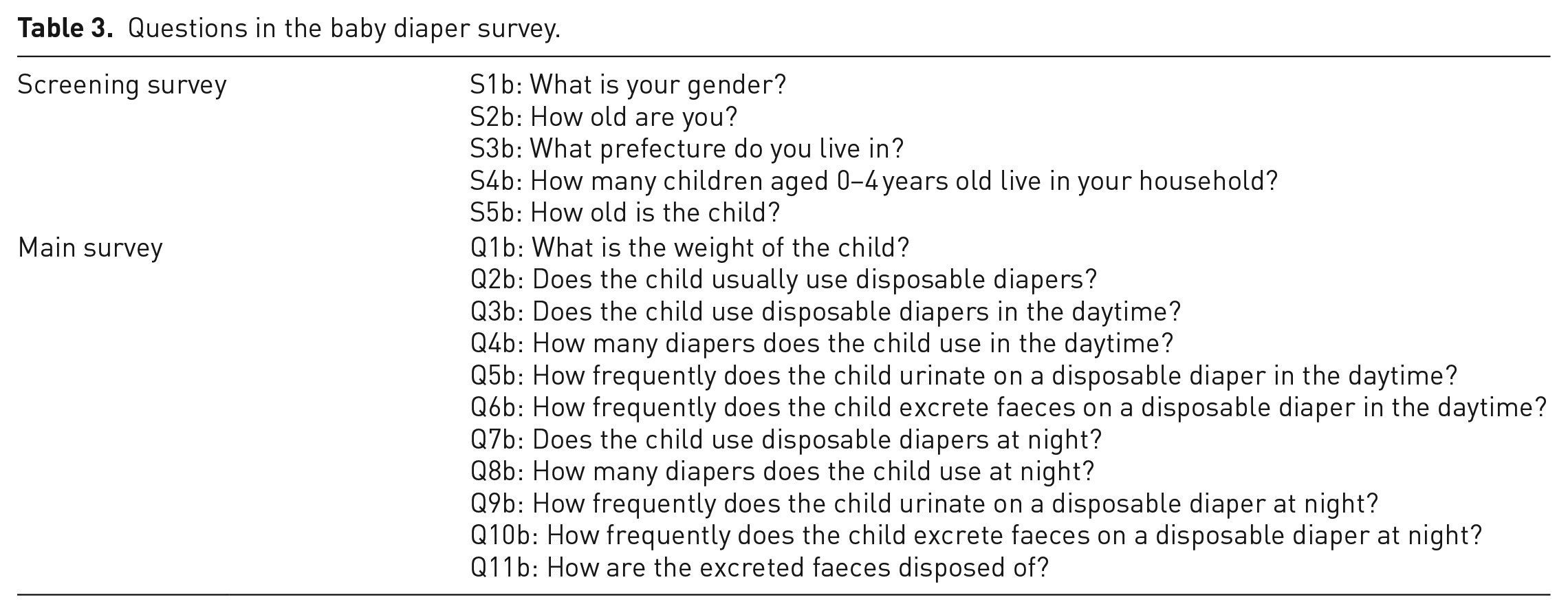 Table 3. Questions in the baby diaper survey.

| Screening survey | S1b: What is your gender? |
|---|---|
| | S2b: How old are you? |
| | S3b: What prefecture do you live in? |
| | S4b: How many children aged 0–4 years old live in your household? |
| | S5b: How old is the child? |
| Main survey | Q1b: What is the weight of the child? |
| | Q2b: Does the child usually use disposable diapers? |
| | Q3b: Does the child use disposable diapers in the daytime? |
| | Q4b: How many diapers does the child use in the daytime? |
| | Q5b: How frequently does the child urinate on a disposable diaper in the daytime? |
| | Q6b: How frequently does the child excrete faeces on a disposable diaper in the daytime? |
| | Q7b: Does the child use disposable diapers at night? |
| | Q8b: How many diapers does the child use at night? |
| | Q9b: How frequently does the child urinate on a disposable diaper at night? |
| | Q10b: How frequently does the child excrete faeces on a disposable diaper at night? |
| | Q11b: How are the excreted faeces disposed of? |